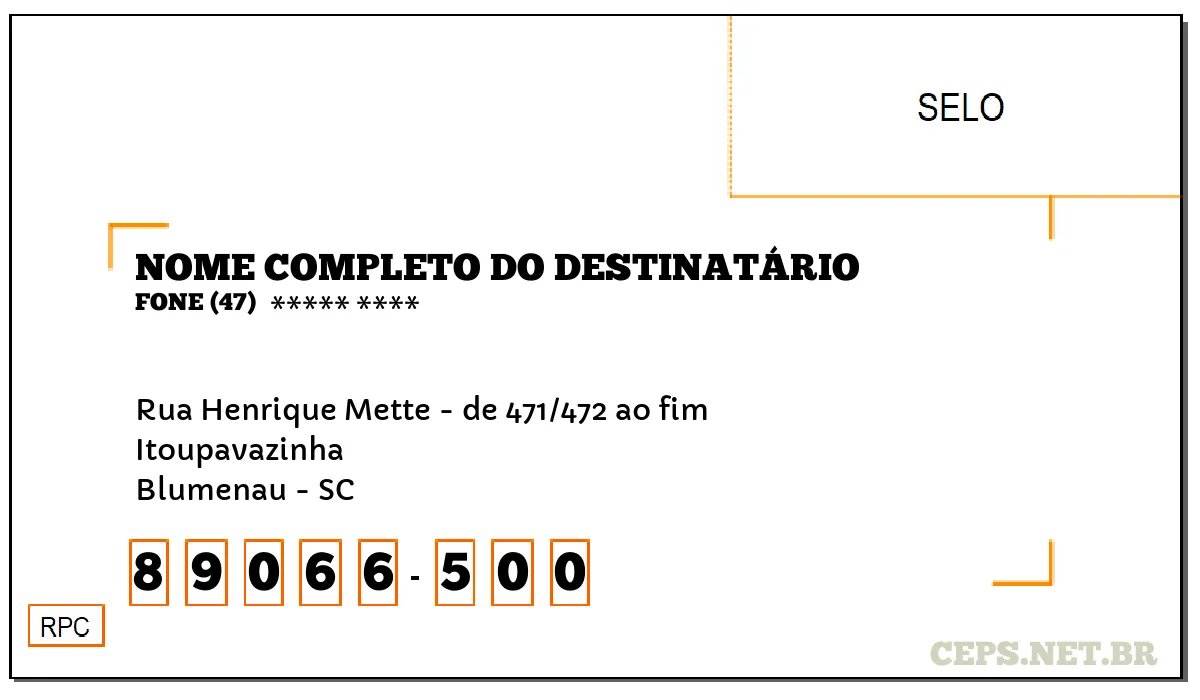 SELO

NOME COMPLETO DO DESTINATÁRIO
FONE (47) ***** ****

Rua Henrique Mette - de 471/472 ao fim
Itoupavazinha
Blumenau - SC

8 9 0 6 6 - 5 0 0

RPC

CEPS.NET.BR